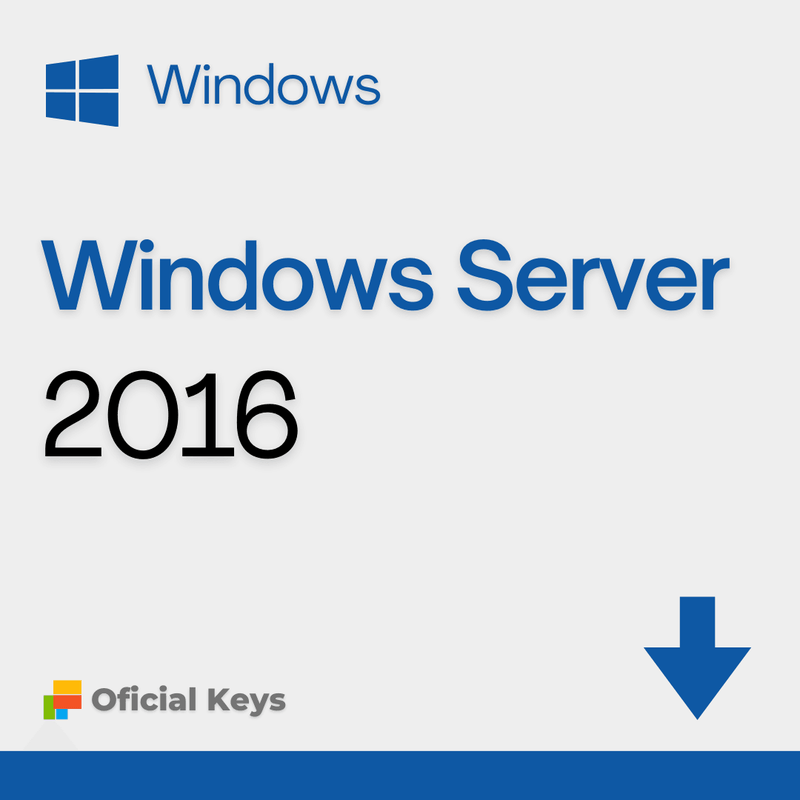 Windows

Windows Server

2016

Oficial Keys